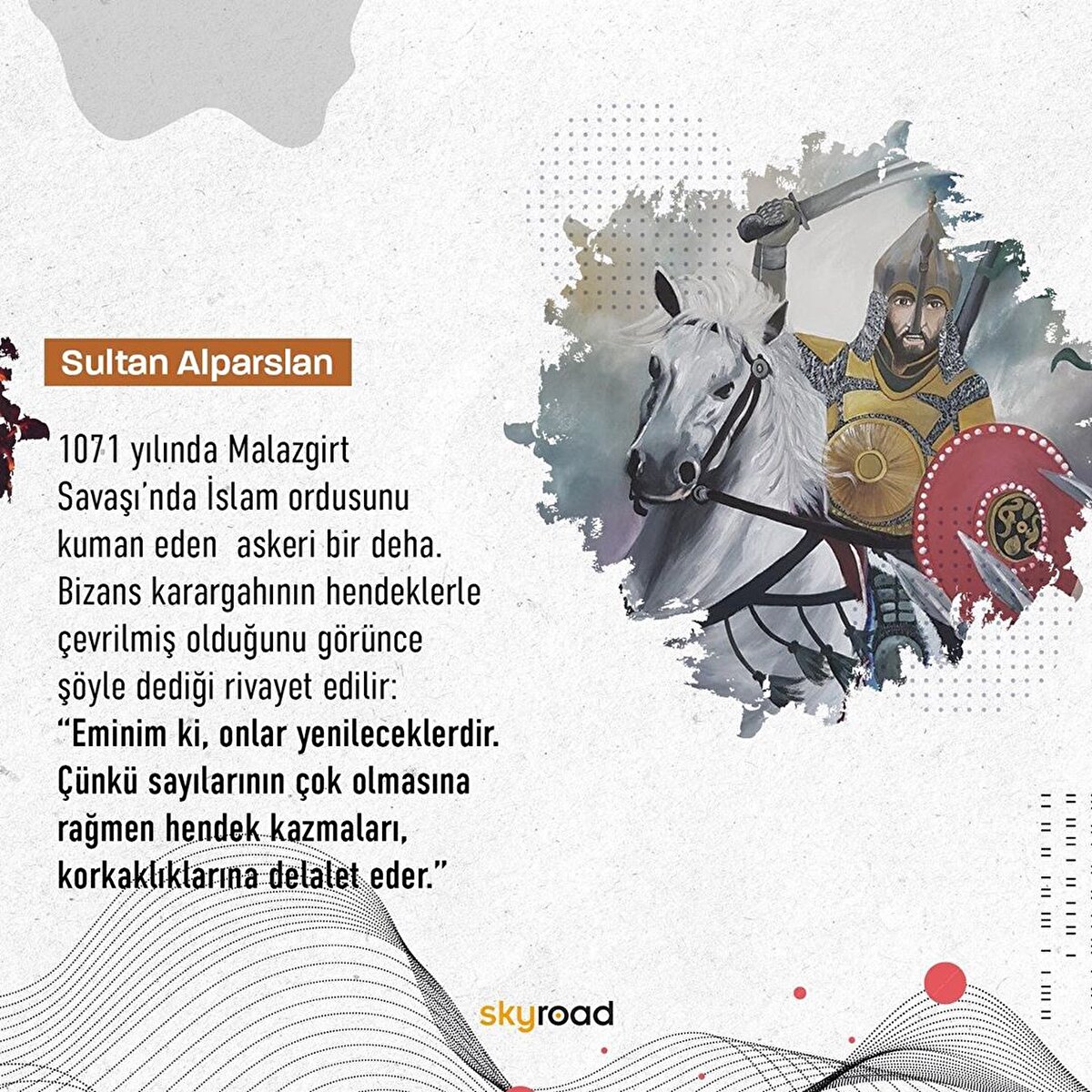 Sultan Alparslan

1071 yılında Malazgirt Savaşı'nda İslam ordusunu kuman eden  askeri bir deha. Bizans karargahının hendeklerle çevrilmiş olduğunu görünce şöyle dediği rivayet edilir: "Eminim ki, onlar yenileceklerdir. Çünkü sayılarının çok olmasına rağmen hendek kazmaları, korkaklıklarına delalet eder."

skyroad